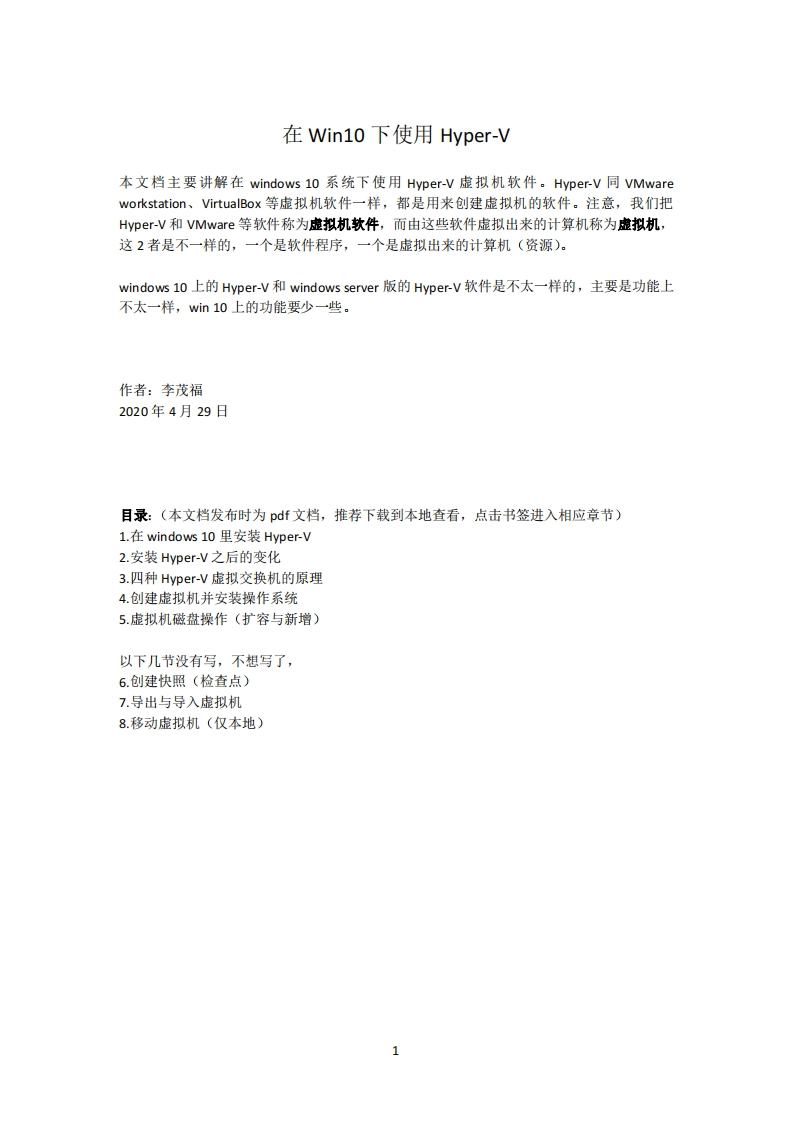 在 Win10 下使用 Hyper-V

本文档主要讲解在 windows 10 系统下使用 Hyper-V 虚拟机软件。Hyper-V 同 VMware workstation、VirtualBox 等虚拟机软件一样，都是用来创建虚拟机的软件。注意，我们把 Hyper-V 和 VMware 等软件称为虚拟机软件，而由这些软件虚拟出来的计算机称为虚拟机，这 2 者是不一样的，一个是软件程序，一个是虚拟出来的计算机（资源）。

windows 10 上的 Hyper-V 和 windows server 版的 Hyper-V 软件是不太一样的，主要是功能上不太一样，win 10 上的功能要少一些。

作者：李茂福
2020 年 4 月 29 日

目录:（本文档发布时为 pdf 文档，推荐下载到本地查看，点击书签进入相应章节）
1.在 windows 10 里安装 Hyper-V
2.安装 Hyper-V 之后的变化
3.四种 Hyper-V 虚拟交换机的原理
4.创建虚拟机并安装操作系统
5.虚拟机磁盘操作（扩容与新增）

以下几节没有写，不想写了，
6.创建快照（检查点）
7.导出与导入虚拟机
8.移动虚拟机（仅本地）

1